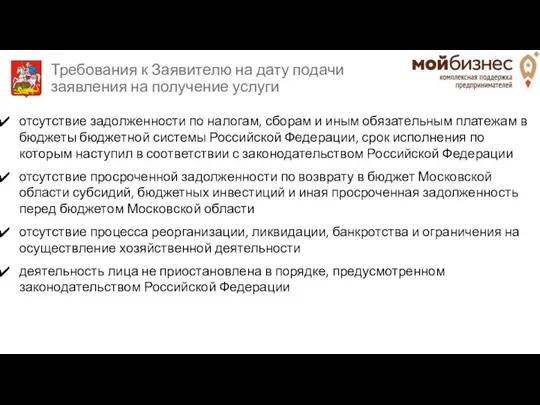 Требования к Заявителю на дату подачи заявления на получение услуги

мойбизнес
комплексная поддержка предпринимателей

✔ отсутствие задолженности по налогам, сборам и иным обязательным платежам в бюджеты бюджетной системы Российской Федерации, срок исполнения по которым наступил в соответствии с законодательством Российской Федерации

✔ отсутствие просроченной задолженности по возврату в бюджет Московской области субсидий, бюджетных инвестиций и иная просроченная задолженность перед бюджетом Московской области

✔ отсутствие процесса реорганизации, ликвидации, банкротства и ограничения на осуществление хозяйственной деятельности

✔ деятельность лица не приостановлена в порядке, предусмотренном законодательством Российской Федерации